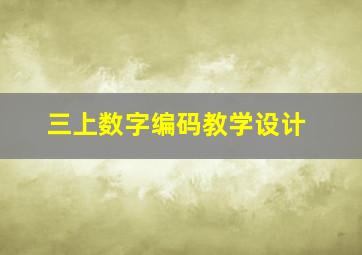 三上数字编码教学设计